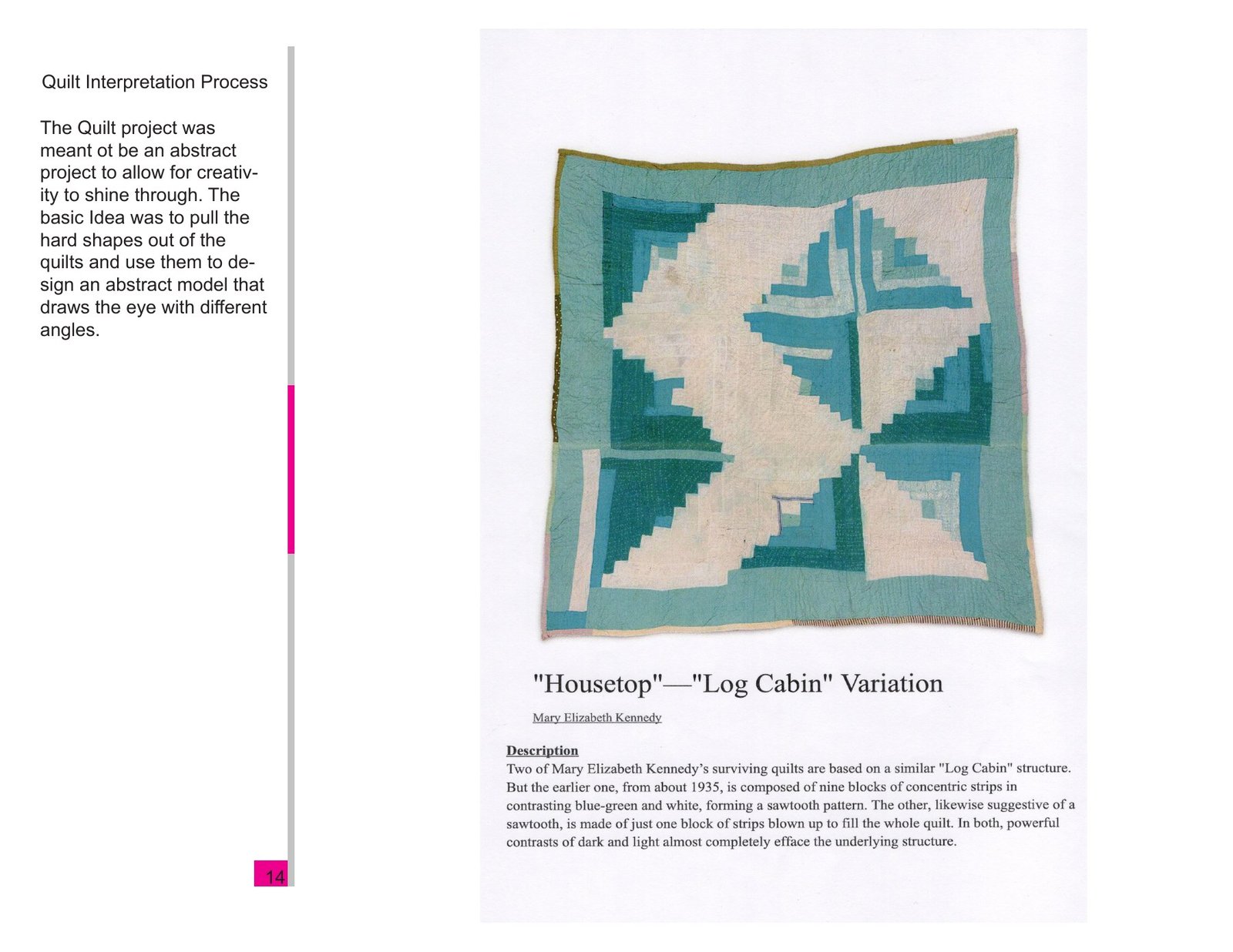 Quilt Interpretation Process

The Quilt project was meant ot be an abstract project to allow for creativity to shine through. The basic Idea was to pull the hard shapes out of the quilts and use them to design an abstract model that draws the eye with different angles.

14

"Housetop"—"Log Cabin" Variation

Mary Elizabeth Kennedy

Description

Two of Mary Elizabeth Kennedy's surviving quilts are based on a similar "Log Cabin" structure. But the earlier one, from about 1935, is composed of nine blocks of concentric strips in contrasting blue-green and white, forming a sawtooth pattern. The other, likewise suggestive of a sawtooth, is made of just one block of strips blown up to fill the whole quilt. In both, powerful contrasts of dark and light almost completely efface the underlying structure.